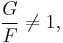 $\frac{G}{F} \neq 1,$